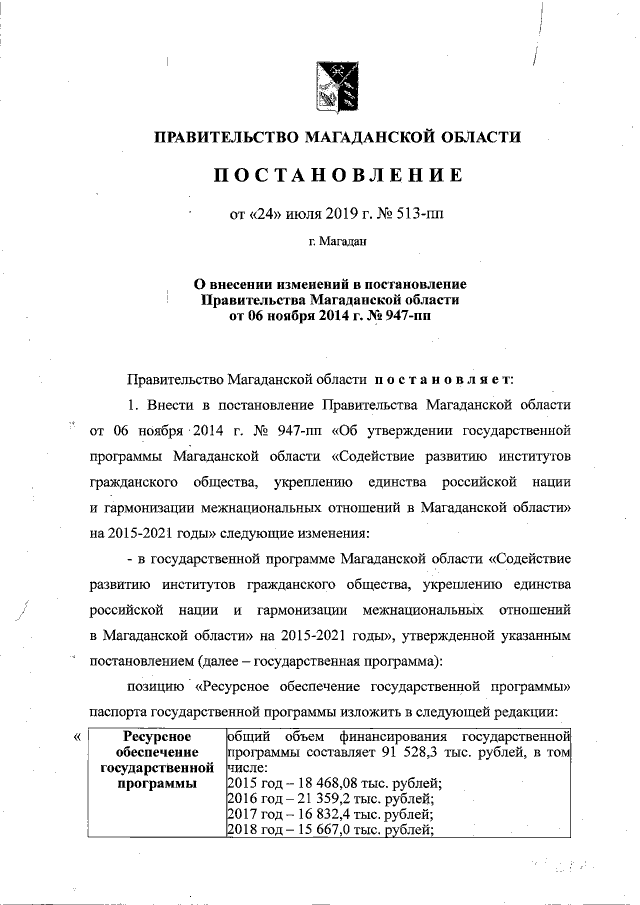 ПРАВИТЕЛЬСТВО МАГАДАНСКОЙ ОБЛАСТИ

ПОСТАНОВЛЕНИЕ

от «24» июля 2019 г. № 513-пп

г. Магадан

О внесении изменений в постановление Правительства Магаданской области от 06 ноября 2014 г. № 947-пп

Правительство Магаданской области постановляет:

1. Внести в постановление Правительства Магаданской области от 06 ноября 2014 г. № 947-пп «Об утверждении государственной программы Магаданской области «Содействие развитию институтов гражданского общества, укреплению единства российской нации и гармонизации межнациональных отношений в Магаданской области» на 2015-2021 годы» следующие изменения:

- в государственной программе Магаданской области «Содействие развитию институтов гражданского общества, укреплению единства российской нации и гармонизации межнациональных отношений в Магаданской области» на 2015-2021 годы», утвержденной указанным постановлением (далее – государственная программа):

позицию «Ресурсное обеспечение государственной программы» паспорта государственной программы изложить в следующей редакции:

«

| Ресурсное обеспечение государственной программы | общий объем финансирования государственной программы составляет 91 528,3 тыс. рублей, в том числе: 2015 год – 18 468,08 тыс. рублей; 2016 год – 21 359,2 тыс. рублей; 2017 год – 16 832,4 тыс. рублей; 2018 год – 15 667,0 тыс. рублей; |
|---|---|